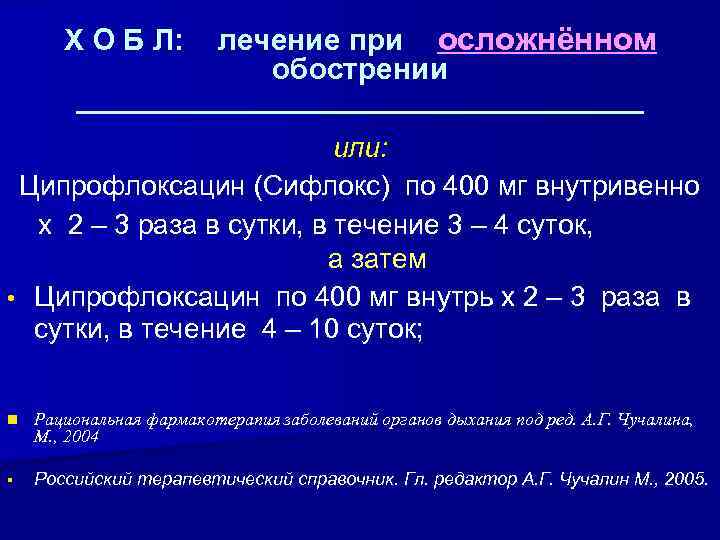 Х О Б Л: лечение при осложнённом обострении

или:

Ципрофлоксацин (Сифлокс) по 400 мг внутривенно х 2 – 3 раза в сутки, в течение 3 – 4 суток,

а затем

• Ципрофлоксацин по 400 мг внутрь х 2 – 3 раза в сутки, в течение 4 – 10 суток;

▪ Рациональная фармакотерапия заболеваний органов дыхания под ред. А.Г. Чучалина, М., 2004

▪ Российский терапевтический справочник. Гл. редактор А.Г. Чучалин М., 2005.